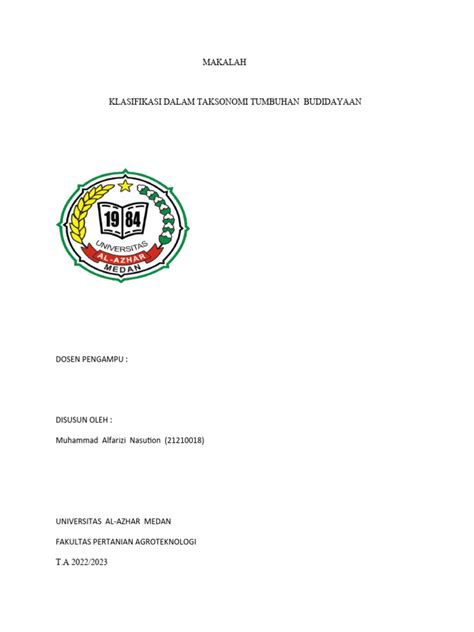 MAKALAH

KLASIFIKASI DALAM TAKSONOMI TUMBUHAN BUDIDAYAAN

19 84
UNIVERSITAS
AL-AZHAR
MEDAN

DOSEN PENGAMPU :

DISUSUN OLEH :

Muhammad Alfarizi Nasution (21210018)

UNIVERSITAS AL-AZHAR MEDAN

FAKULTAS PERTANIAN AGROTEKNOLOGI

T.A 2022/2023